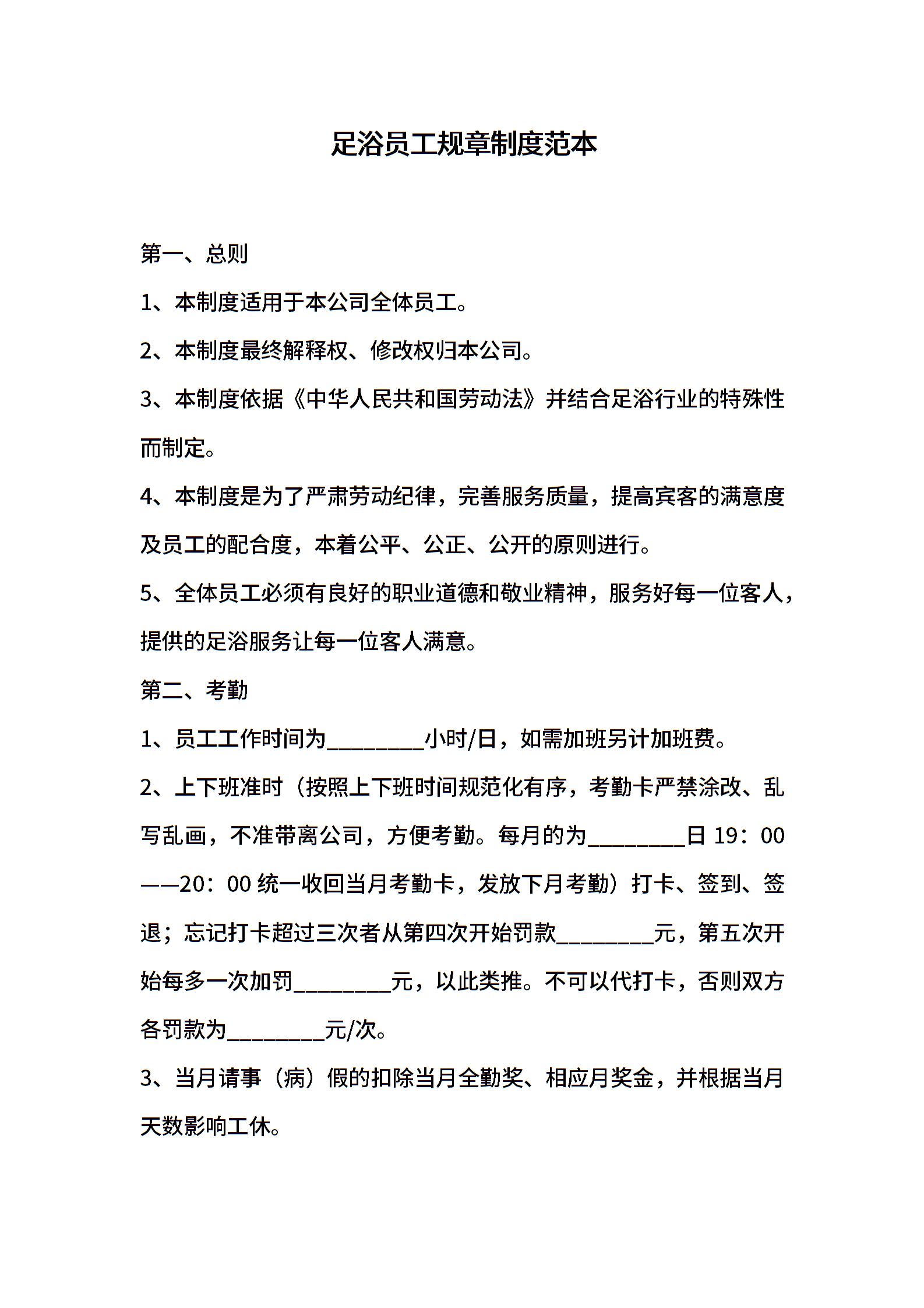 足浴员工规章制度范本

第一、总则

1、本制度适用于本公司全体员工。

2、本制度最终解释权、修改权归本公司。

3、本制度依据《中华人民共和国劳动法》并结合足浴行业的特殊性而制定。

4、本制度是为了严肃劳动纪律，完善服务质量，提高宾客的满意度及员工的配合度，本着公平、公正、公开的原则进行。

5、全体员工必须有良好的职业道德和敬业精神，服务好每一位客人，提供的足浴服务让每一位客人满意。

第二、考勤

1、员工工作时间为________小时/日，如需加班另计加班费。

2、上下班准时（按照上下班时间规范化有序，考勤卡严禁涂改、乱写乱画，不准带离公司，方便考勤。每月的为________日 19：00——20：00 统一收回当月考勤卡，发放下月考勤）打卡、签到、签退；忘记打卡超过三次者从第四次开始罚款________元，第五次开始每多一次加罚________元，以此类推。不可以代打卡，否则双方各罚款为________元/次。

3、当月请事（病）假的扣除当月全勤奖、相应月奖金，并根据当月天数影响工休。